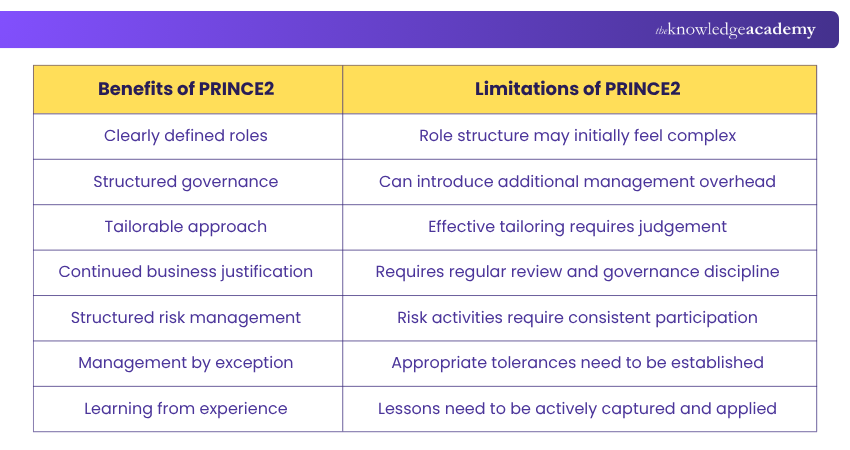 theknowledgeacademy

| Benefits of PRINCE2 | Limitations of PRINCE2 |
|---|---|
| Clearly defined roles | Role structure may initially feel complex |
| Structured governance | Can introduce additional management overhead |
| Tailorable approach | Effective tailoring requires judgement |
| Continued business justification | Requires regular review and governance discipline |
| Structured risk management | Risk activities require consistent participation |
| Management by exception | Appropriate tolerances need to be established |
| Learning from experience | Lessons need to be actively captured and applied |